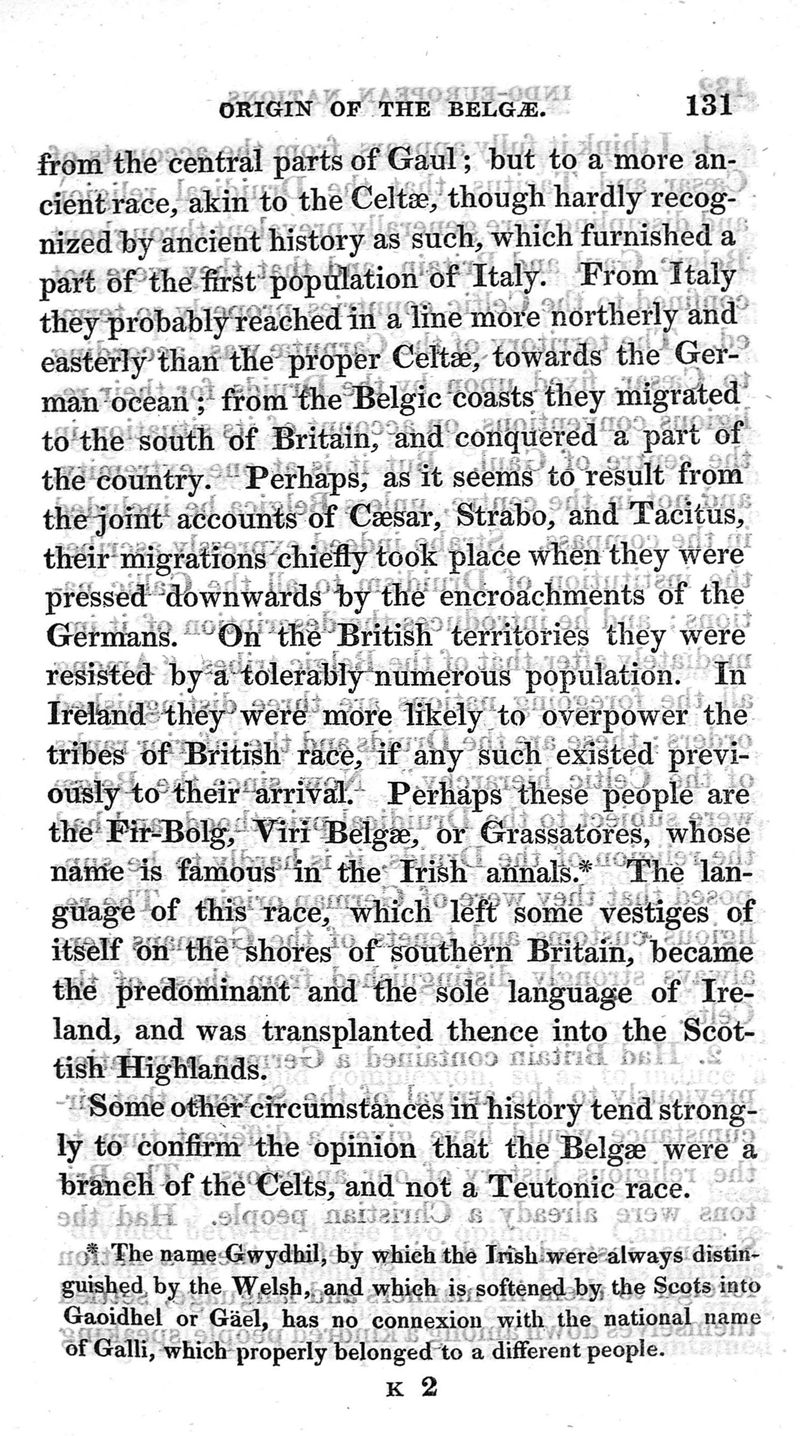 ORIGIN OF THE BELGÆ. 131

from the central parts of Gaul; but to a more ancient race, akin to the Celtæ, though hardly recognized by ancient history as such, which furnished a part of the first population of Italy. From Italy they probably reached in a line more northerly and easterly than the proper Celtæ, towards the German ocean; from the Belgic coasts they migrated to the south of Britain, and conquered a part of the country. Perhaps, as it seems to result from the joint accounts of Cæsar, Strabo, and Tacitus, their migrations chiefly took place when they were pressed downwards by the encroachments of the Germans. On the British territories they were resisted by a tolerably numerous population. In Ireland they were more likely to overpower the tribes of British race, if any such existed previously to their arrival. Perhaps these people are the Fir-Bolg, Viri Belgæ, or Grassatores, whose name is famous in the Irish annals.* The language of this race, which left some vestiges of itself on the shores of southern Britain, became the predominant and the sole language of Ireland, and was transplanted thence into the Scottish Highlands.

Some other circumstances in history tend strongly to confirm the opinion that the Belgæ were a branch of the Celts, and not a Teutonic race.

* The name Gwydhil, by which the Irish were always distinguished by the Welsh, and which is softened by the Scots into Gaoidhel or Gäel, has no connexion with the national name of Galli, which properly belonged to a different people.

K 2